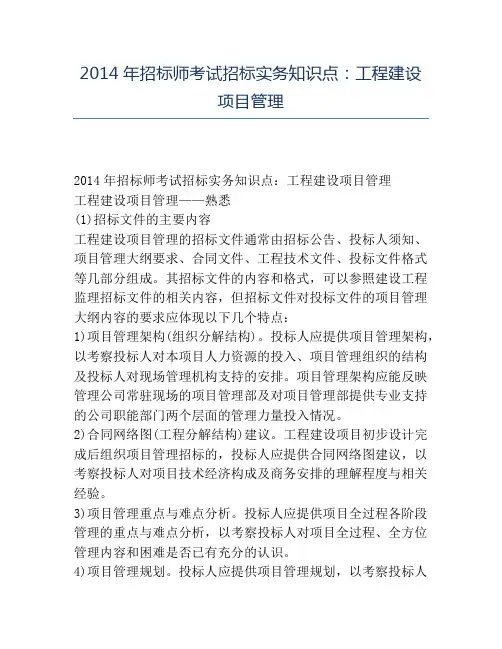 2014 年招标师考试招标实务知识点：工程建设项目管理

2014 年招标师考试招标实务知识点：工程建设项目管理
工程建设项目管理——熟悉
(1)招标文件的主要内容
工程建设项目管理的招标文件通常由招标公告、投标人须知、项目管理大纲要求、合同文件、工程技术文件、投标文件格式等几部分组成。其招标文件的内容和格式，可以参照建设工程监理招标文件的相关内容，但招标文件对投标文件的项目管理大纲内容的要求应体现以下几个特点：
1)项目管理架构(组织分解结构)。投标人应提供项目管理架构，以考察投标人对本项目人力资源的投入、项目管理组织的结构及投标人对现场管理机构支持的安排。项目管理架构应能反映管理公司常驻现场的项目管理部及对项目管理部提供专业支持的公司职能部门两个层面的管理力量投入情况。
2)合同网络图(工程分解结构)建议。工程建设项目初步设计完成后组织项目管理招标的，投标人应提供合同网络图建议，以考察投标人对项目技术经济构成及商务安排的理解程度与相关经验。
3)项目管理重点与难点分析。投标人应提供项目全过程各阶段管理的重点与难点分析，以考察投标人对项目全过程、全方位管理内容和困难是否已有充分的认识。
4)项目管理规划。投标人应提供项目管理规划，以考察投标人